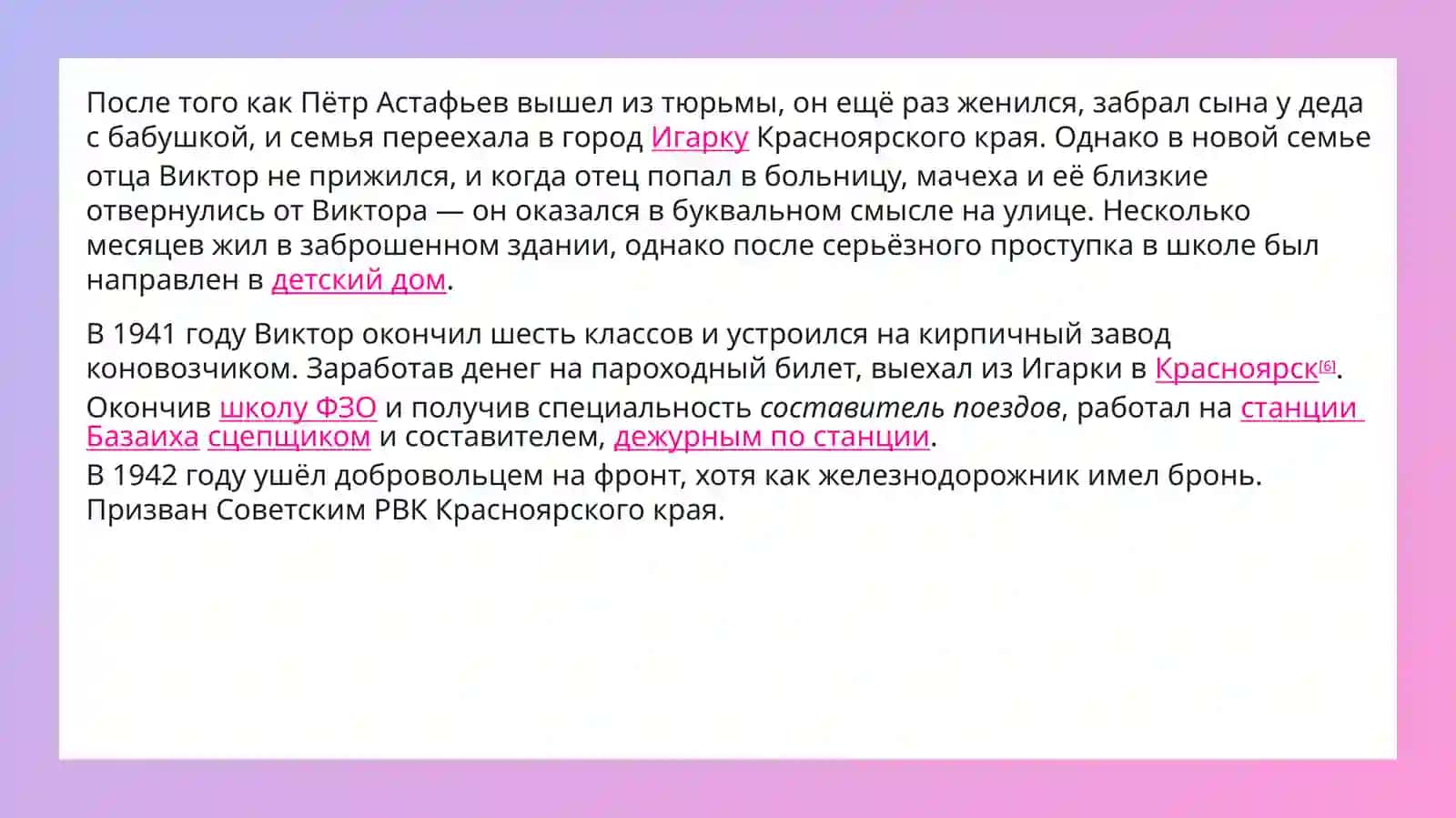 После того как Пётр Астафьев вышел из тюрьмы, он ещё раз женился, забрал сына у деда с бабушкой, и семья переехала в город Игарку Красноярского края. Однако в новой семье отца Виктор не прижился, и когда отец попал в больницу, мачеха и её близкие отвернулись от Виктора — он оказался в буквальном смысле на улице. Несколько месяцев жил в заброшенном здании, однако после серьёзного проступка в школе был направлен в детский дом.

В 1941 году Виктор окончил шесть классов и устроился на кирпичный завод коновозчиком. Заработав денег на пароходный билет, выехал из Игарки в Красноярск[6]. Окончив школу ФЗО и получив специальность составитель поездов, работал на станции Базаиха сцепщиком и составителем, дежурным по станции.
В 1942 году ушёл добровольцем на фронт, хотя как железнодорожник имел бронь. Призван Советским РВК Красноярского края.